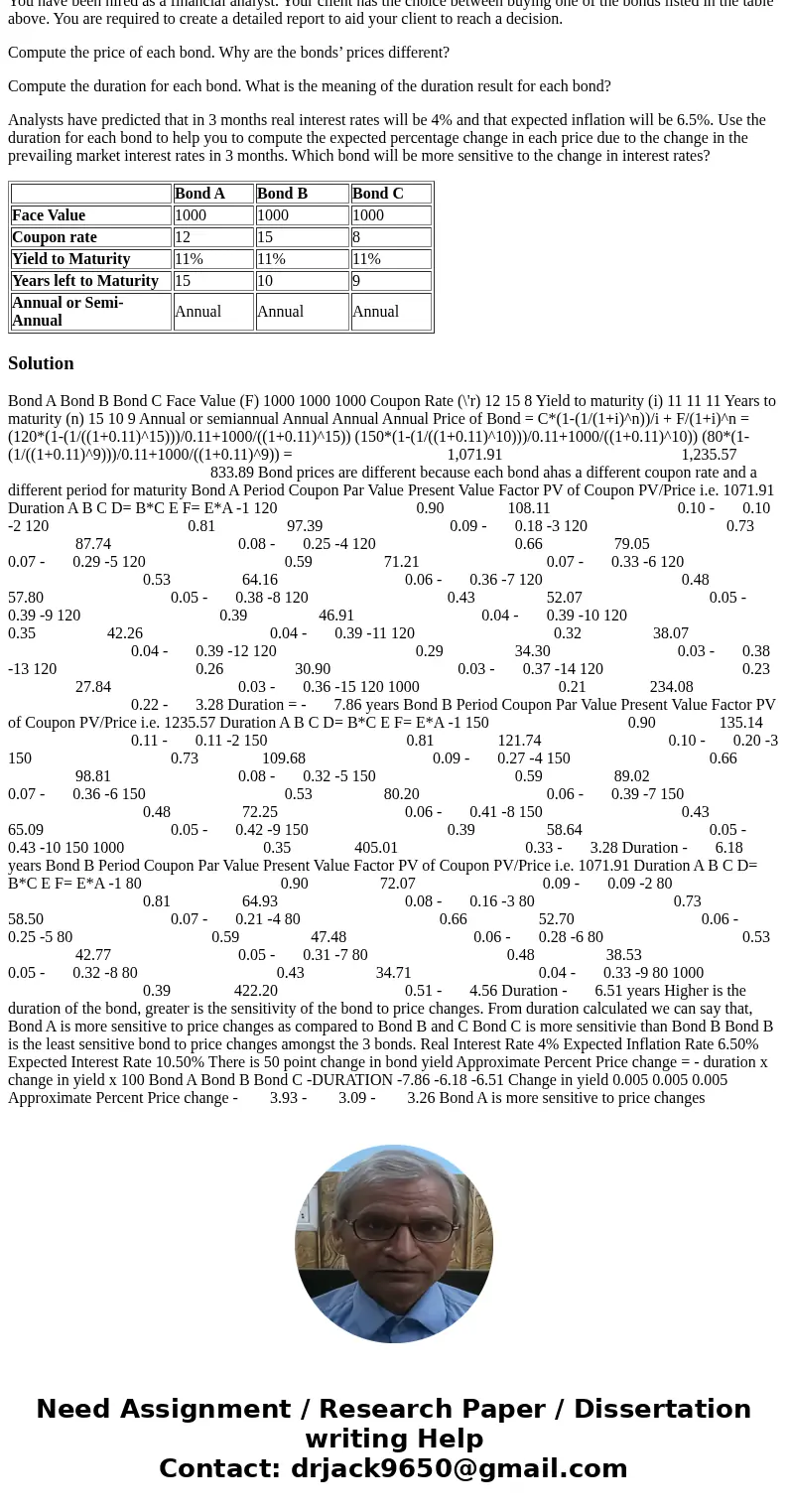 You have been hired as a financial analyst. Your client has the choice between buying one of the bonds listed in the table above. You are required to create a detailed report to aid your client to reach a decision.

Compute the price of each bond. Why are the bonds' prices different?

Compute the duration for each bond. What is the meaning of the duration result for each bond?

Analysts have predicted that in 3 months real interest rates will be 4% and that expected inflation will be 6.5%. Use the duration for each bond to help you to compute the expected percentage change in each price due to the change in the prevailing market interest rates in 3 months. Which bond will be more sensitive to the change in interest rates?

| | Bond A | Bond B | Bond C |
|---|---|---|---|
| Face Value | 1000 | 1000 | 1000 |
| Coupon rate | 12 | 15 | 8 |
| Yield to Maturity | 11% | 11% | 11% |
| Years left to Maturity | 15 | 10 | 9 |
| Annual or Semi-Annual | Annual | Annual | Annual |

Solution

Bond A Bond B Bond C Face Value (F) 1000 1000 1000 Coupon Rate (\'r) 12 15 8 Yield to maturity (i) 11 11 11 Years to maturity (n) 15 10 9 Annual or semiannual Annual Annual Annual Price of Bond = C*(1-(1/(1+i)^n))/i + F/(1+i)^n = (120*(1-(1/((1+0.11)^15)))/0.11+1000/((1+0.11)^15)) (150*(1-(1/((1+0.11)^10)))/0.11+1000/((1+0.11)^10)) (80*(1-(1/((1+0.11)^9)))/0.11+1000/((1+0.11)^9)) = 1,071.91 1,235.57 833.89 Bond prices are different because each bond ahas a different coupon rate and a different period for maturity Bond A Period Coupon Par Value Present Value Factor PV of Coupon PV/Price i.e. 1071.91 Duration A B C D= B*C E F= E*A -1 120 0.90 108.11 0.10 - 0.10 -2 120 0.81 97.39 0.09 - 0.18 -3 120 0.73 87.74 0.08 - 0.25 -4 120 0.66 79.05 0.07 - 0.29 -5 120 0.59 71.21 0.07 - 0.33 -6 120 0.53 64.16 0.06 - 0.36 -7 120 0.48 57.80 0.05 - 0.38 -8 120 0.43 52.07 0.05 - 0.39 -9 120 0.39 46.91 0.04 - 0.39 -10 120 0.35 42.26 0.04 - 0.39 -11 120 0.32 38.07 0.04 - 0.39 -12 120 0.29 34.30 0.03 - 0.38 -13 120 0.26 30.90 0.03 - 0.37 -14 120 0.23 27.84 0.03 - 0.36 -15 120 1000 0.21 234.08 0.22 - 3.28 Duration = - 7.86 years Bond B Period Coupon Par Value Present Value Factor PV of Coupon PV/Price i.e. 1235.57 Duration A B C D= B*C E F= E*A -1 150 0.90 135.14 0.11 - 0.11 -2 150 0.81 121.74 0.10 - 0.20 -3 150 0.73 109.68 0.09 - 0.27 -4 150 0.66 98.81 0.08 - 0.32 -5 150 0.59 89.02 0.07 - 0.36 -6 150 0.53 80.20 0.06 - 0.39 -7 150 0.48 72.25 0.06 - 0.41 -8 150 0.43 65.09 0.05 - 0.42 -9 150 0.39 58.64 0.05 - 0.43 -10 150 1000 0.35 405.01 0.33 - 3.28 Duration - 6.18 years Bond B Period Coupon Par Value Present Value Factor PV of Coupon PV/Price i.e. 1071.91 Duration A B C D= B*C E F= E*A -1 80 0.90 72.07 0.09 - 0.09 -2 80 0.81 64.93 0.08 - 0.16 -3 80 0.73 58.50 0.07 - 0.21 -4 80 0.66 52.70 0.06 - 0.25 -5 80 0.59 47.48 0.06 - 0.28 -6 80 0.53 42.77 0.05 - 0.31 -7 80 0.48 38.53 0.05 - 0.32 -8 80 0.43 34.71 0.04 - 0.33 -9 80 1000 0.39 422.20 0.51 - 4.56 Duration - 6.51 years Higher is the duration of the bond, greater is the sensitivity of the bond to price changes. From duration calculated we can say that, Bond A is more sensitive to price changes as compared to Bond B and C Bond C is more sensitivie than Bond B Bond B is the least sensitive bond to price changes amongst the 3 bonds. Real Interest Rate 4% Expected Inflation Rate 6.50% Expected Interest Rate 10.50% There is 50 point change in bond yield Approximate Percent Price change = - duration x change in yield x 100 Bond A Bond B Bond C -DURATION -7.86 -6.18 -6.51 Change in yield 0.005 0.005 0.005 Approximate Percent Price change - 3.93 - 3.09 - 3.26 Bond A is more sensitive to price changes

Need Assignment / Research Paper / Dissertation writing Help
Contact: drjack9650@gmail.com